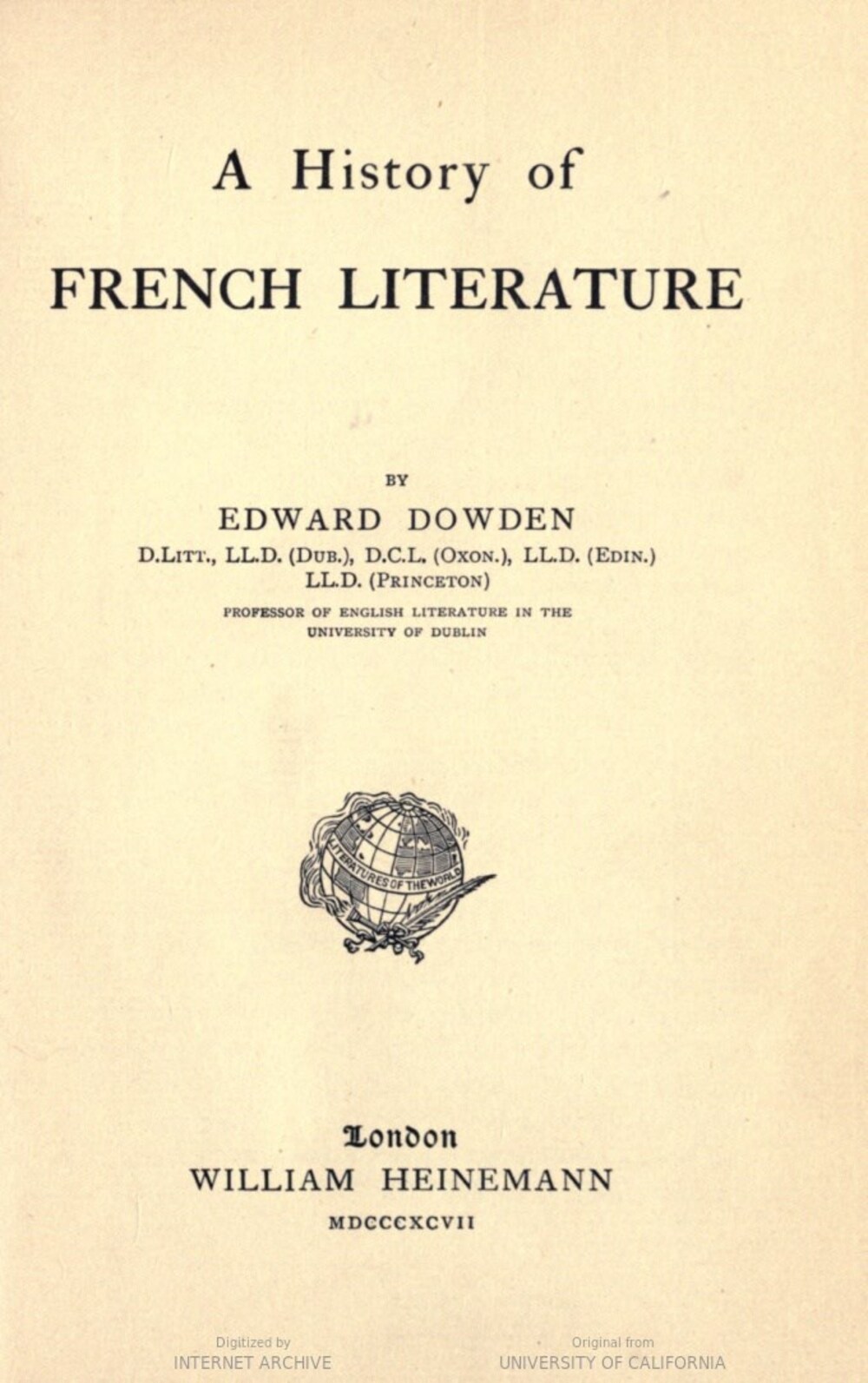 A History of
FRENCH LITERATURE

BY
EDWARD DOWDEN
D.Litt., LL.D. (Dub.), D.C.L. (Oxon.), LL.D. (Edin.)
LL.D. (Princeton)
PROFESSOR OF ENGLISH LITERATURE IN THE UNIVERSITY OF DUBLIN

LITERATURES OF THE WORLD

London
WILLIAM HEINEMANN
MDCCCXCVII

Digitized by
INTERNET ARCHIVE

Original from
UNIVERSITY OF CALIFORNIA